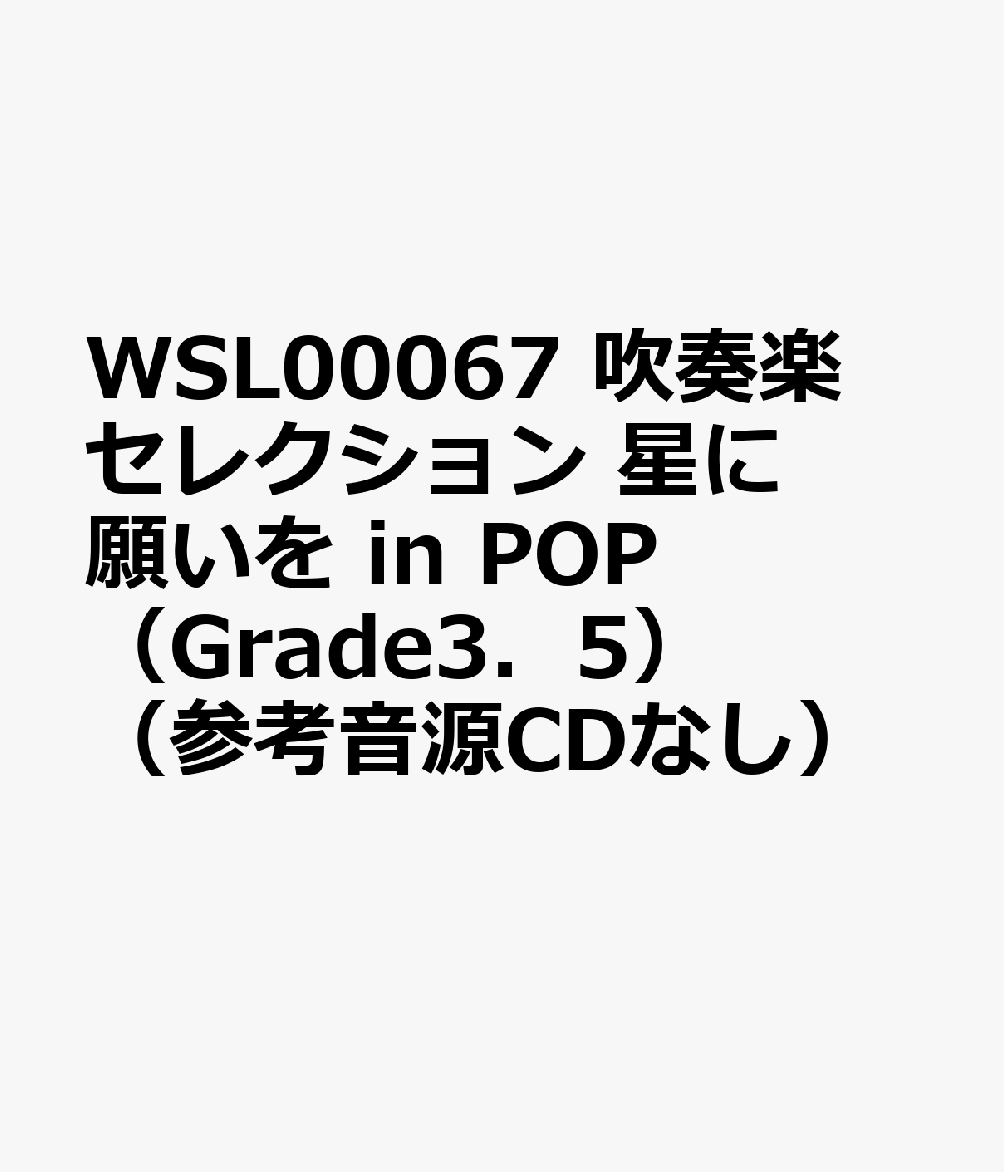 WSL00067 吹奏楽セレクション 星に願いを in POP（Grade3．5）（参考音源CDなし）